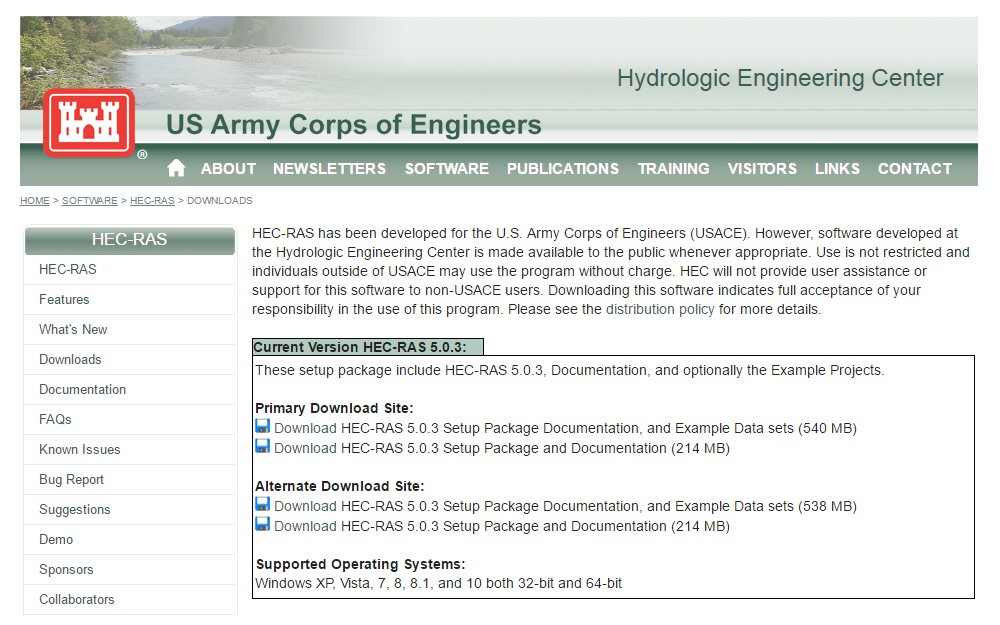 Hydrologic Engineering Center

US Army Corps of Engineers

ABOUT NEWSLETTERS SOFTWARE PUBLICATIONS TRAINING VISITORS LINKS CONTACT

HOME > SOFTWARE > HEC-RAS > DOWNLOADS

HEC-RAS

HEC-RAS
Features
What's New
Downloads
Documentation
FAQs
Known Issues
Bug Report
Suggestions
Demo
Sponsors
Collaborators

HEC-RAS has been developed for the U.S. Army Corps of Engineers (USACE). However, software developed at the Hydrologic Engineering Center is made available to the public whenever appropriate. Use is not restricted and individuals outside of USACE may use the program without charge. HEC will not provide user assistance or support for this software to non-USACE users. Downloading this software indicates full acceptance of your responsibility in the use of this program. Please see the distribution policy for more details.

Current Version HEC-RAS 5.0.3:

These setup package include HEC-RAS 5.0.3, Documentation, and optionally the Example Projects.

Primary Download Site:
Download HEC-RAS 5.0.3 Setup Package Documentation, and Example Data sets (540 MB)
Download HEC-RAS 5.0.3 Setup Package and Documentation (214 MB)

Alternate Download Site:
Download HEC-RAS 5.0.3 Setup Package Documentation, and Example Data sets (538 MB)
Download HEC-RAS 5.0.3 Setup Package and Documentation (214 MB)

Supported Operating Systems:
Windows XP, Vista, 7, 8, 8.1, and 10 both 32-bit and 64-bit